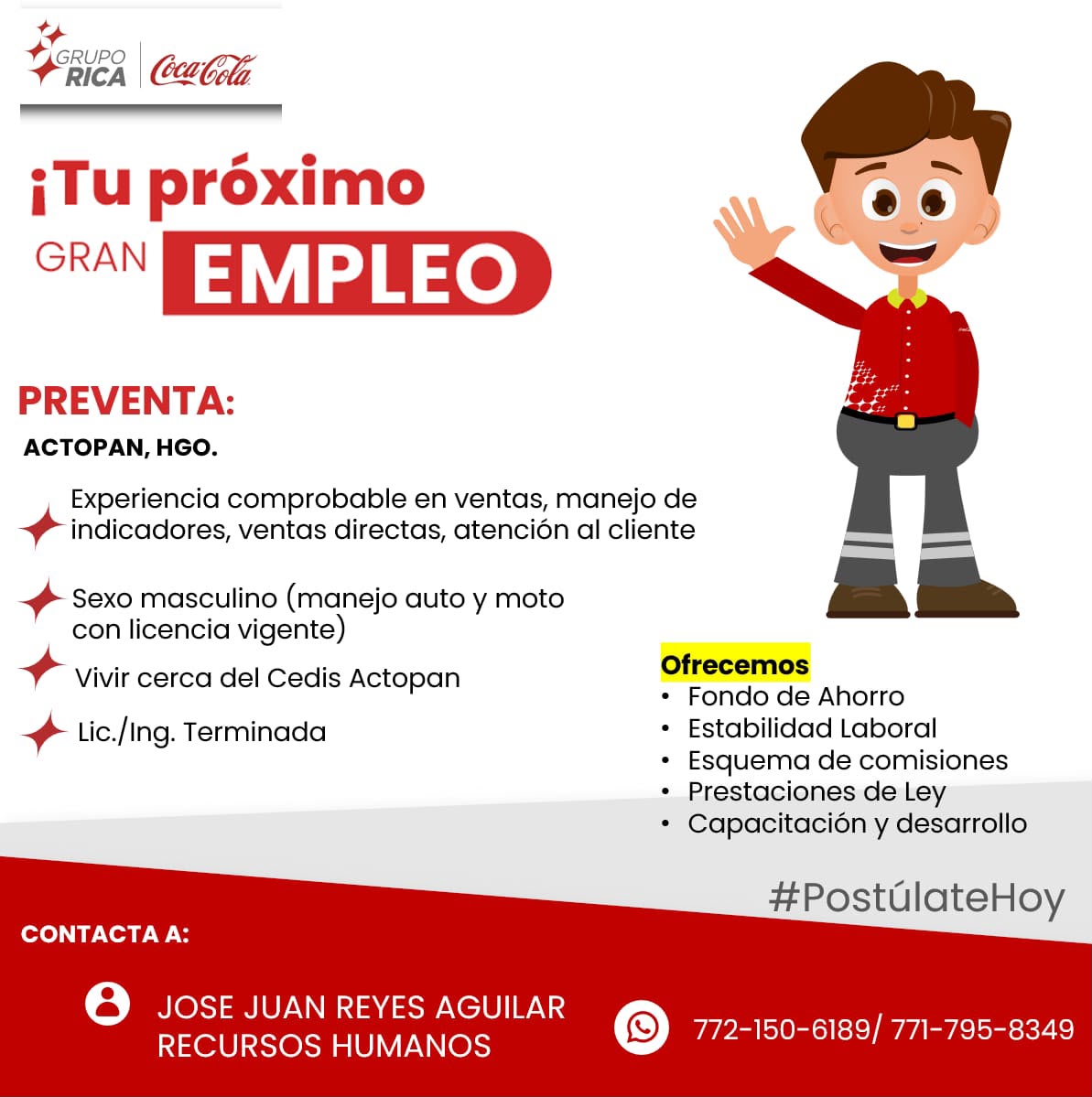 GRUPO RICA
Coca-Cola

¡Tu próximo
GRAN EMPLEO

PREVENTA:

ACTOPAN, HGO.

Experiencia comprobable en ventas, manejo de indicadores, ventas directas, atención al cliente

Sexo masculino (manejo auto y moto con licencia vigente)

Vivir cerca del Cedis Actopan

Lic./Ing. Terminada

Ofrecemos
• Fondo de Ahorro
• Estabilidad Laboral
• Esquema de comisiones
• Prestaciones de Ley
• Capacitación y desarrollo

#PostúlateHoy

CONTACTA A:

JOSE JUAN REYES AGUILAR
RECURSOS HUMANOS

772-150-6189/ 771-795-8349